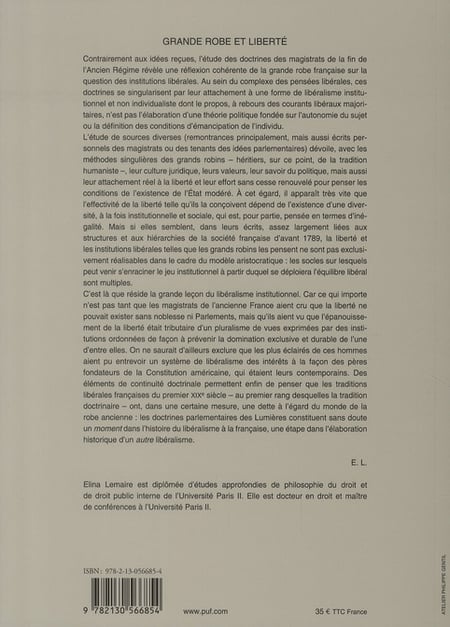 GRANDE ROBE ET LIBERTÉ

Contrairement aux idées reçues, l'étude des doctrines des magistrats de la fin de l'Ancien Régime révèle une réflexion cohérente de la grande robe française sur la question des institutions libérales. Au sein du complexe des pensées libérales, ces doctrines se singularisent par leur attachement à une forme de libéralisme institutionnel et non individualiste dont le propos, à rebours des courants libéraux majoritaires, n'est pas l'élaboration d'une théorie politique fondée sur l'autonomie du sujet ou la définition des conditions d'émancipation de l'individu.

L'étude de sources diverses (remontrances principalement, mais aussi écrits personnels des magistrats ou des tenants des idées parlementaires) dévoile, avec les méthodes singulières des grands robins – héritiers, sur ce point, de la tradition humaniste –, leur culture juridique, leurs valeurs, leur savoir du politique, mais aussi leur attachement réel à la liberté et leur effort sans cesse renouvelé pour penser les conditions de l'existence de l'État modéré. À cet égard, il apparaît très vite que l'effectivité de la liberté telle qu'ils la conçoivent dépend de l'existence d'une diversité, à la fois institutionnelle et sociale, qui est, pour partie, pensée en termes d'inégalité. Mais si elles semblent, dans leurs écrits, assez largement liées aux structures et aux hiérarchies de la société française d'avant 1789, la liberté et les institutions libérales telles que les grands robins les pensent ne sont pas exclusivement réalisables dans le cadre du modèle aristocratique : les socles sur lesquels peut venir s'enraciner le jeu institutionnel à partir duquel se déploiera l'équilibre libéral sont multiples.

C'est là que réside la grande leçon du libéralisme institutionnel. Car ce qui importe n'est pas tant que les magistrats de l'ancienne France aient cru que la liberté ne pouvait exister sans noblesse ni Parlements, mais qu'ils aient vu que l'épanouissement de la liberté était tributaire d'un pluralisme de vues exprimées par des institutions ordonnées de façon à prévenir la domination exclusive et durable de l'une d'entre elles. On ne saurait d'ailleurs exclure que les plus éclairés de ces hommes aient pu entrevoir un système de libéralisme des intérêts à la façon des pères fondateurs de la Constitution américaine, qui étaient leurs contemporains. Des éléments de continuité doctrinale permettent enfin de penser que les traditions libérales françaises du premier XIXe siècle – au premier rang desquelles la tradition doctrinaire – ont, dans une certaine mesure, une dette à l'égard du monde de la robe ancienne : les doctrines parlementaires des Lumières constituent sans doute un moment dans l'histoire du libéralisme à la française, une étape dans l'élaboration historique d'un autre libéralisme.

E. L.

Elina Lemaire est diplômée d'études approfondies de philosophie du droit et de droit public interne de l'Université Paris II. Elle est docteur en droit et maître de conférences à l'Université Paris II.

ISBN : 978-2-13-056685-4

9 782130 566854

www.puf.com

35 € TTC France

ATELIER PHILIPPE GENTIL